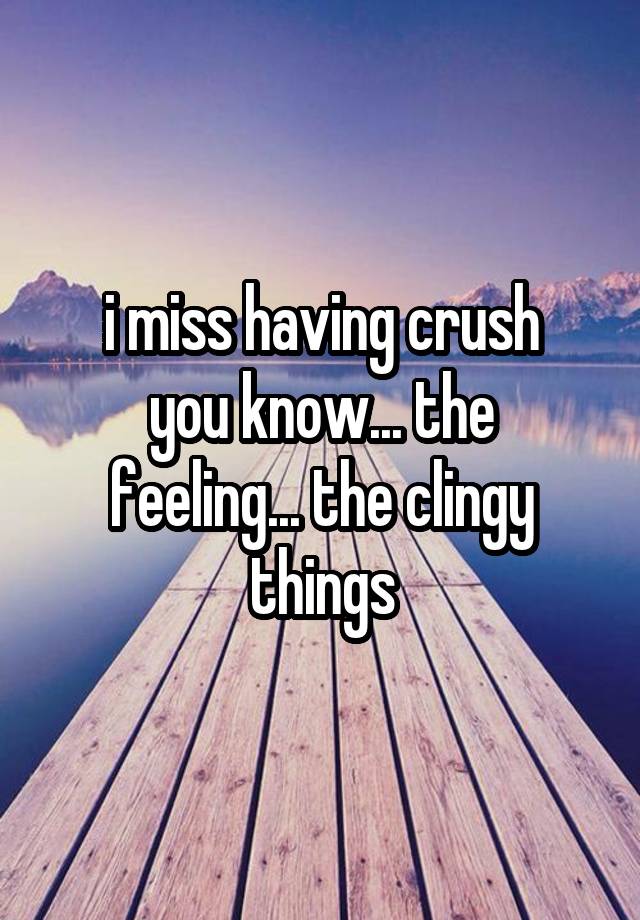 i miss having crush you know... the feeling... the clingy things